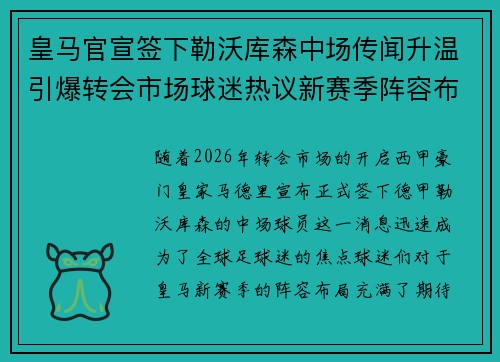 皇马官宣签下勒沃库森中场传闻升温引爆转会市场球迷热议新赛季阵容布

随着2026年转会市场的开启西甲豪门皇家马德里宣布正式签下德甲勒沃库森的中场球员这一消息迅速成为了全球足球迷的焦点球迷们对于皇马新赛季的阵容布局充满了期待